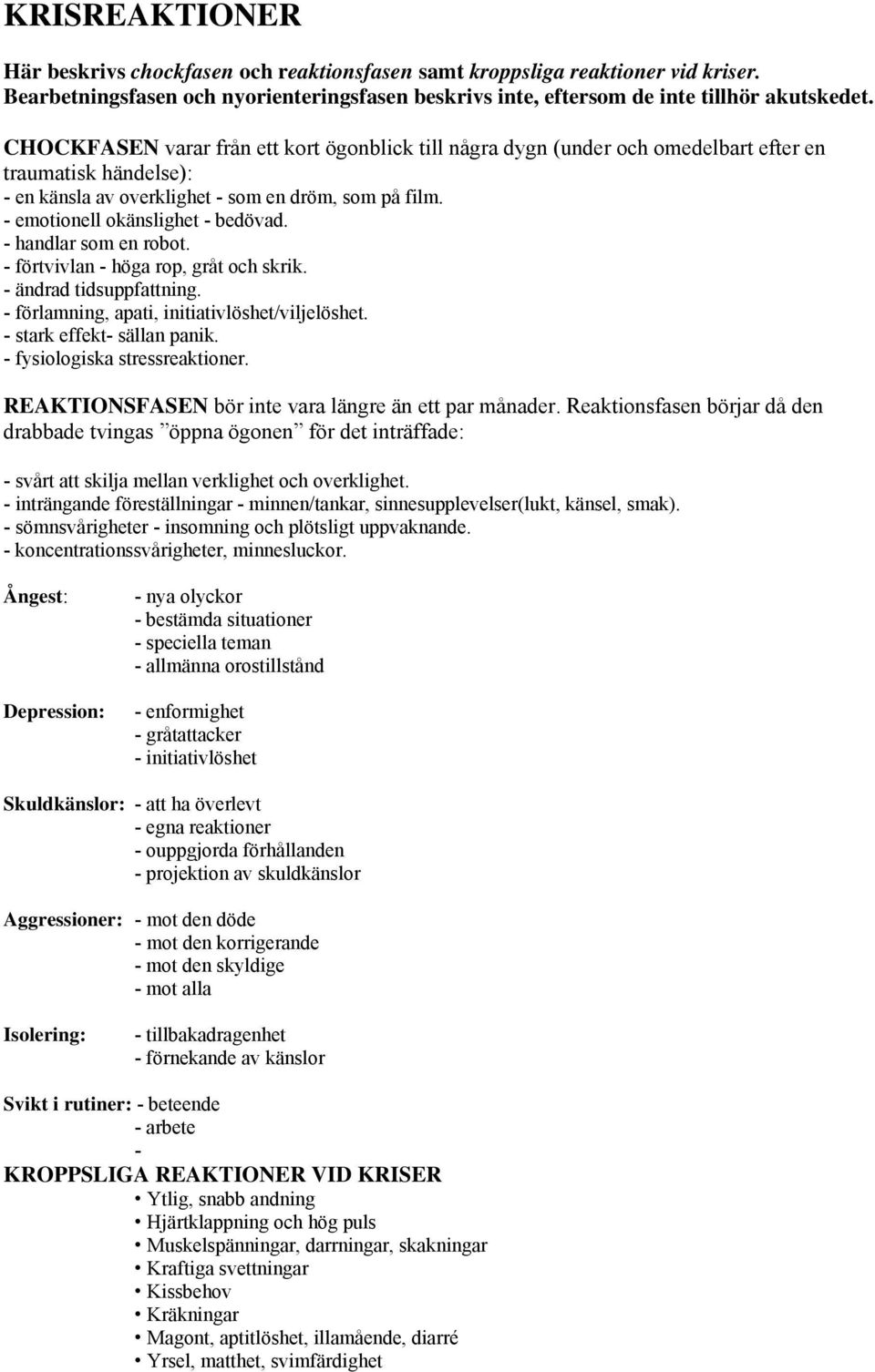 KRISREAKTIONER

Här beskrivs chockfasen och reaktionsfasen samt kroppsliga reaktioner vid kriser. Bearbetningsfasen och nyorienteringsfasen beskrivs inte, eftersom de inte tillhör akutskedet.

CHOCKFASEN varar från ett kort ögonblick till några dygn (under och omedelbart efter en traumatisk händelse):
- en känsla av overklighet - som en dröm, som på film.
- emotionell okänslighet - bedövad.
- handlar som en robot.
- förtvivlan - höga rop, gråt och skrik.
- ändrad tidsuppfattning.
- förlamning, apati, initiativlöshet/viljelöshet.
- stark effekt- sällan panik.
- fysiologiska stressreaktioner.

REAKTIONSFASEN bör inte vara längre än ett par månader. Reaktionsfasen börjar då den drabbade tvingas ”öppna ögonen” för det inträffade:

- svårt att skilja mellan verklighet och overklighet.
- inträngande föreställningar - minnen/tankar, sinnesupplevelser(lukt, känsel, smak).
- sömnsvårigheter - insomning och plötsligt uppvaknande.
- koncentrationssvårigheter, minnesluckor.

Ångest: - nya olyckor
- bestämda situationer
- speciella teman
- allmänna orostillstånd

Depression: - enformighet
- gråtattacker
- initiativlöshet

Skuldkänslor: - att ha överlevt
- egna reaktioner
- ouppgjorda förhållanden
- projektion av skuldkänslor

Aggressioner: - mot den döde
- mot den korrigerande
- mot den skyldige
- mot alla

Isolering: - tillbakadragenhet
- förnekande av känslor

Svikt i rutiner: - beteende
- arbete
-

KROPPSLIGA REAKTIONER VID KRISER
• Ytlig, snabb andning
• Hjärtklappning och hög puls
• Muskelspänningar, darrningar, skakningar
• Kraftiga svettningar
• Kissbehov
• Kräkningar
• Magont, aptitlöshet, illamående, diarré
• Yrsel, matthet, svimfärdighet